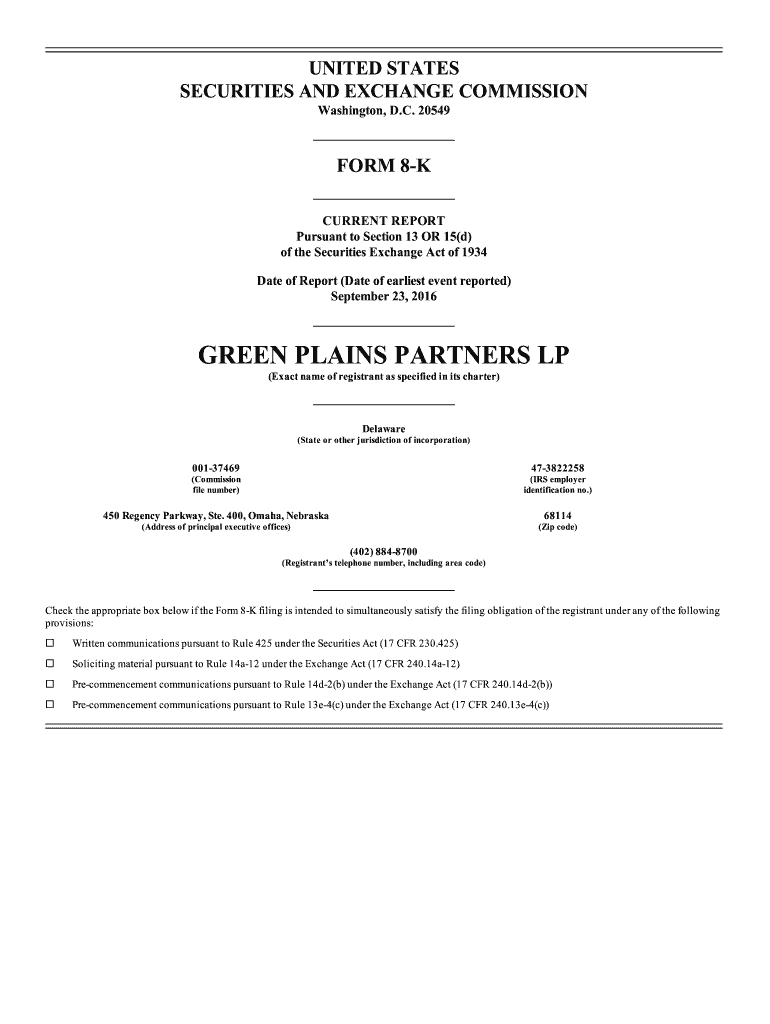 UNITED STATES
SECURITIES AND EXCHANGE COMMISSION
Washington, D.C. 20549

FORM 8-K

CURRENT REPORT
Pursuant to Section 13 OR 15(d)
of the Securities Exchange Act of 1934

Date of Report (Date of earliest event reported)
September 23, 2016

GREEN PLAINS PARTNERS LP
(Exact name of registrant as specified in its charter)

Delaware
(State or other jurisdiction of incorporation)

001-37469
(Commission file number)

47-3822258
(IRS employer identification no.)

450 Regency Parkway, Ste. 400, Omaha, Nebraska
(Address of principal executive offices)

68114
(Zip code)

(402) 884-8700
(Registrant's telephone number, including area code)

Check the appropriate box below if the Form 8-K filing is intended to simultaneously satisfy the filing obligation of the registrant under any of the following provisions:

☐ Written communications pursuant to Rule 425 under the Securities Act (17 CFR 230.425)

☐ Soliciting material pursuant to Rule 14a-12 under the Exchange Act (17 CFR 240.14a-12)

☐ Pre-commencement communications pursuant to Rule 14d-2(b) under the Exchange Act (17 CFR 240.14d-2(b))

☐ Pre-commencement communications pursuant to Rule 13e-4(c) under the Exchange Act (17 CFR 240.13e-4(c))